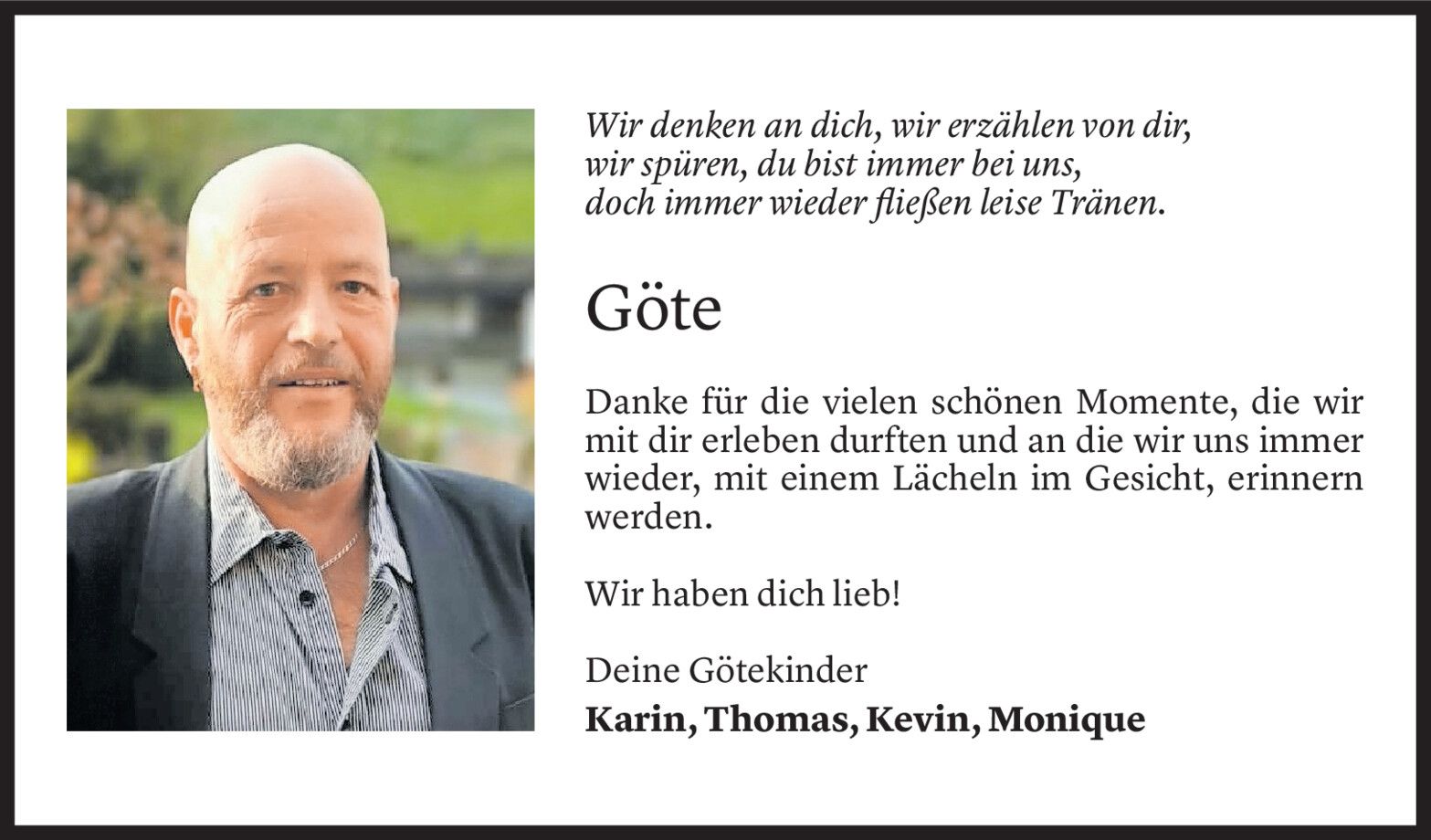 Wir denken an dich, wir erzählen von dir,
wir spüren, du bist immer bei uns,
doch immer wieder fließen leise Tränen.

Göte

Danke für die vielen schönen Momente, die wir mit dir erleben durften und an die wir uns immer wieder, mit einem Lächeln im Gesicht, erinnern werden.

Wir haben dich lieb!

Deine Götekinder
Karin, Thomas, Kevin, Monique